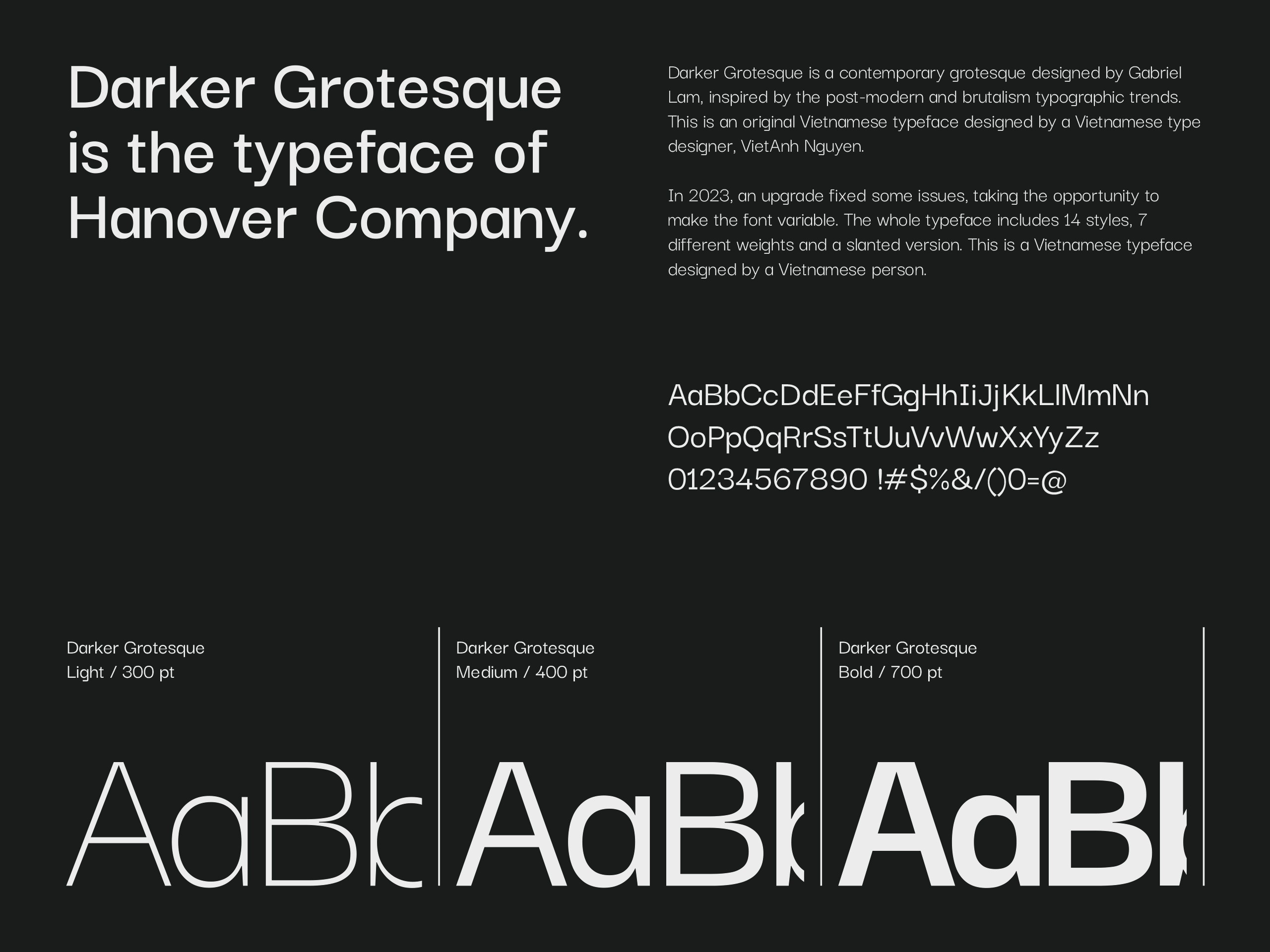 Darker Grotesque is the typeface of Hanover Company.

Darker Grotesque is a contemporary grotesque designed by Gabriel Lam, inspired by the post-modern and brutalism typographic trends. This is an original Vietnamese typeface designed by a Vietnamese type designer, VietAnh Nguyen.

In 2023, an upgrade fixed some issues, taking the opportunity to make the font variable. The whole typeface includes 14 styles, 7 different weights and a slanted version. This is a Vietnamese typeface designed by a Vietnamese person.

AaBbCcDdEeFfGgHhIiJjKkLlMmNn
OoPpQqRrSsTtUuVvWwXxYyZz
01234567890 !#$%&/()0=@

Darker Grotesque
Light / 300 pt

AaBb

Darker Grotesque
Medium / 400 pt

AaBb

Darker Grotesque
Bold / 700 pt

AaBb